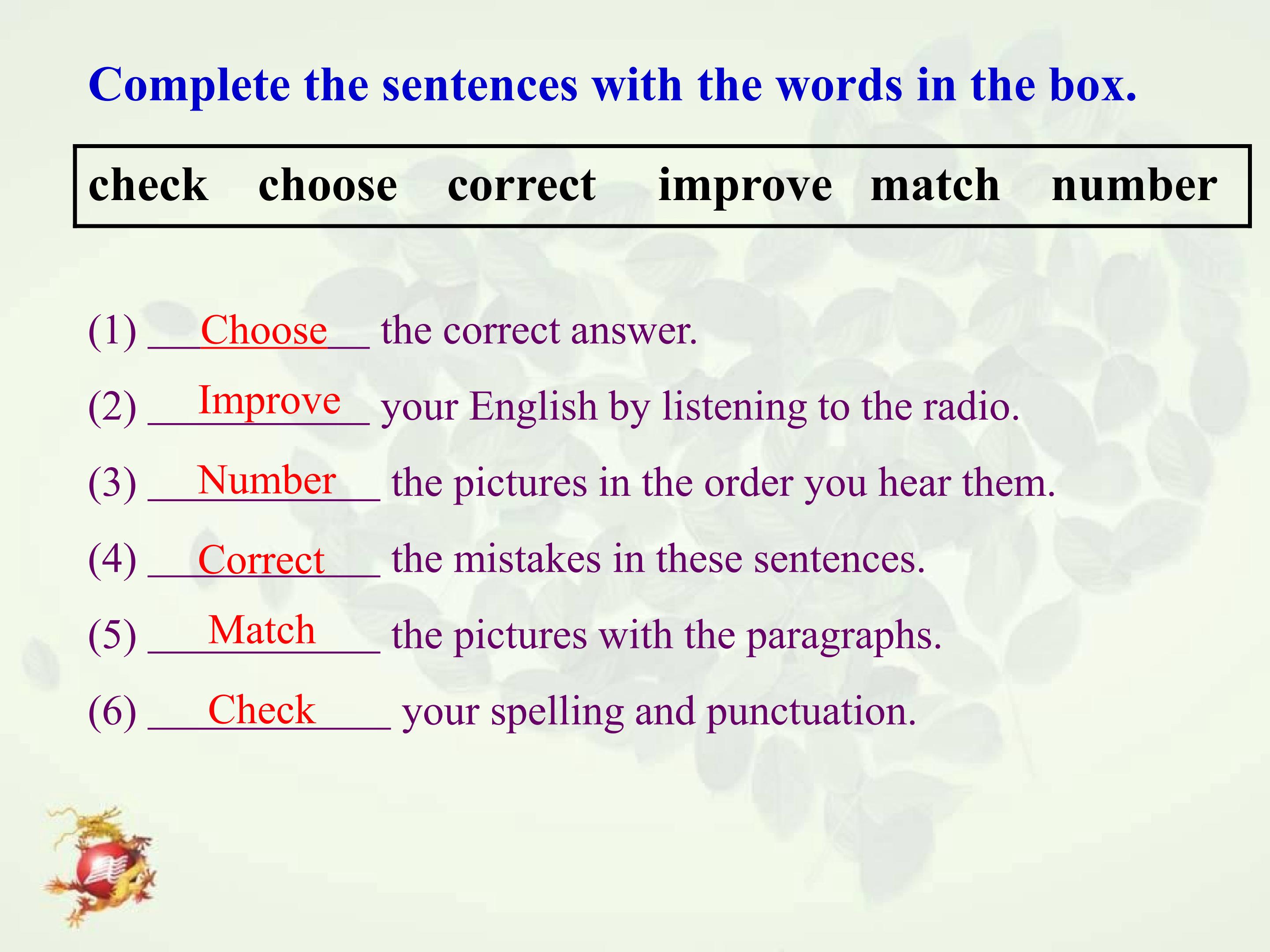 Complete the sentences with the words in the box.

check choose correct improve match number

(1) Choose the correct answer.

(2) Improve your English by listening to the radio.

(3) Number the pictures in the order you hear them.

(4) Correct the mistakes in these sentences.

(5) Match the pictures with the paragraphs.

(6) Check your spelling and punctuation.